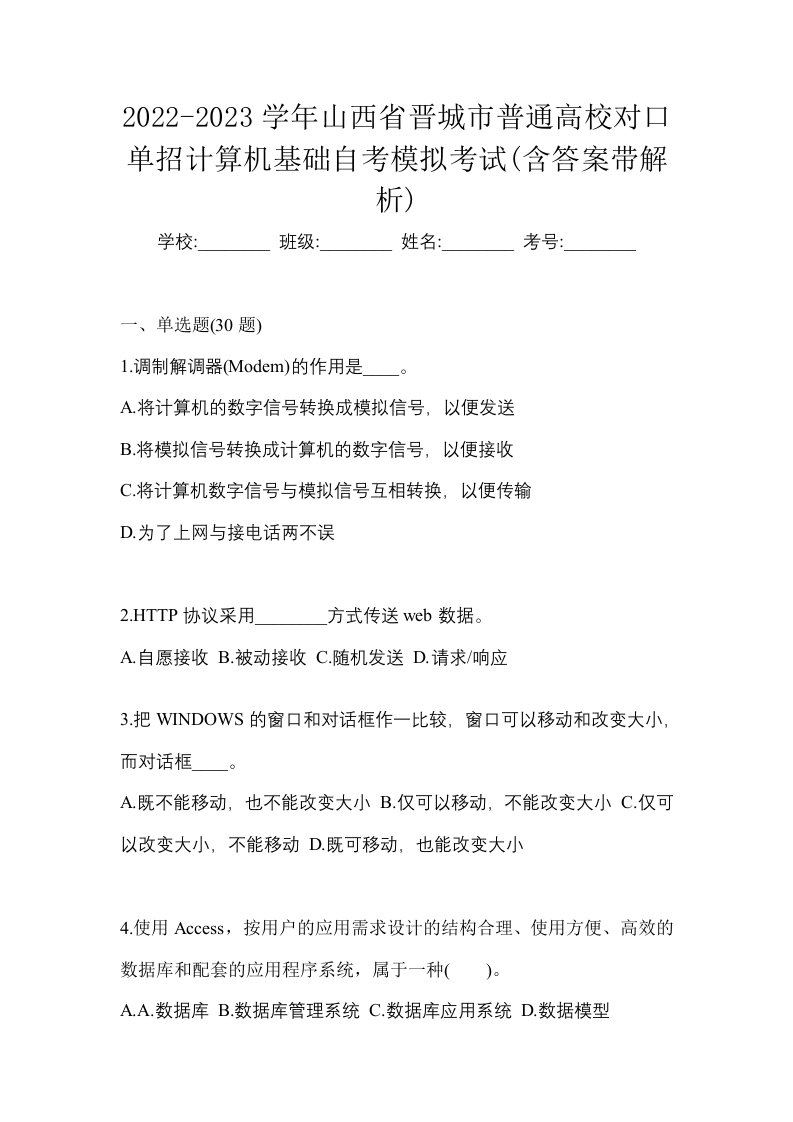 2022-2023 学年山西省晋城市普通高校对口单招计算机基础自考模拟考试(含答案带解析)

学校:________ 班级:________ 姓名:________ 考号:________

一、单选题(30 题)

1.调制解调器(Modem)的作用是____。

A.将计算机的数字信号转换成模拟信号，以便发送

B.将模拟信号转换成计算机的数字信号，以便接收

C.将计算机数字信号与模拟信号互相转换，以便传输

D.为了上网与接电话两不误

2.HTTP 协议采用________方式传送 web 数据。

A.自愿接收 B.被动接收 C.随机发送 D.请求/响应

3.把 WINDOWS 的窗口和对话框作一比较，窗口可以移动和改变大小，而对话框____。

A.既不能移动，也不能改变大小 B.仅可以移动，不能改变大小 C.仅可以改变大小，不能移动 D.既可移动，也能改变大小

4.使用 Access，按用户的应用需求设计的结构合理、使用方便、高效的数据库和配套的应用程序系统，属于一种( )。

A.A.数据库 B.数据库管理系统 C.数据库应用系统 D.数据模型